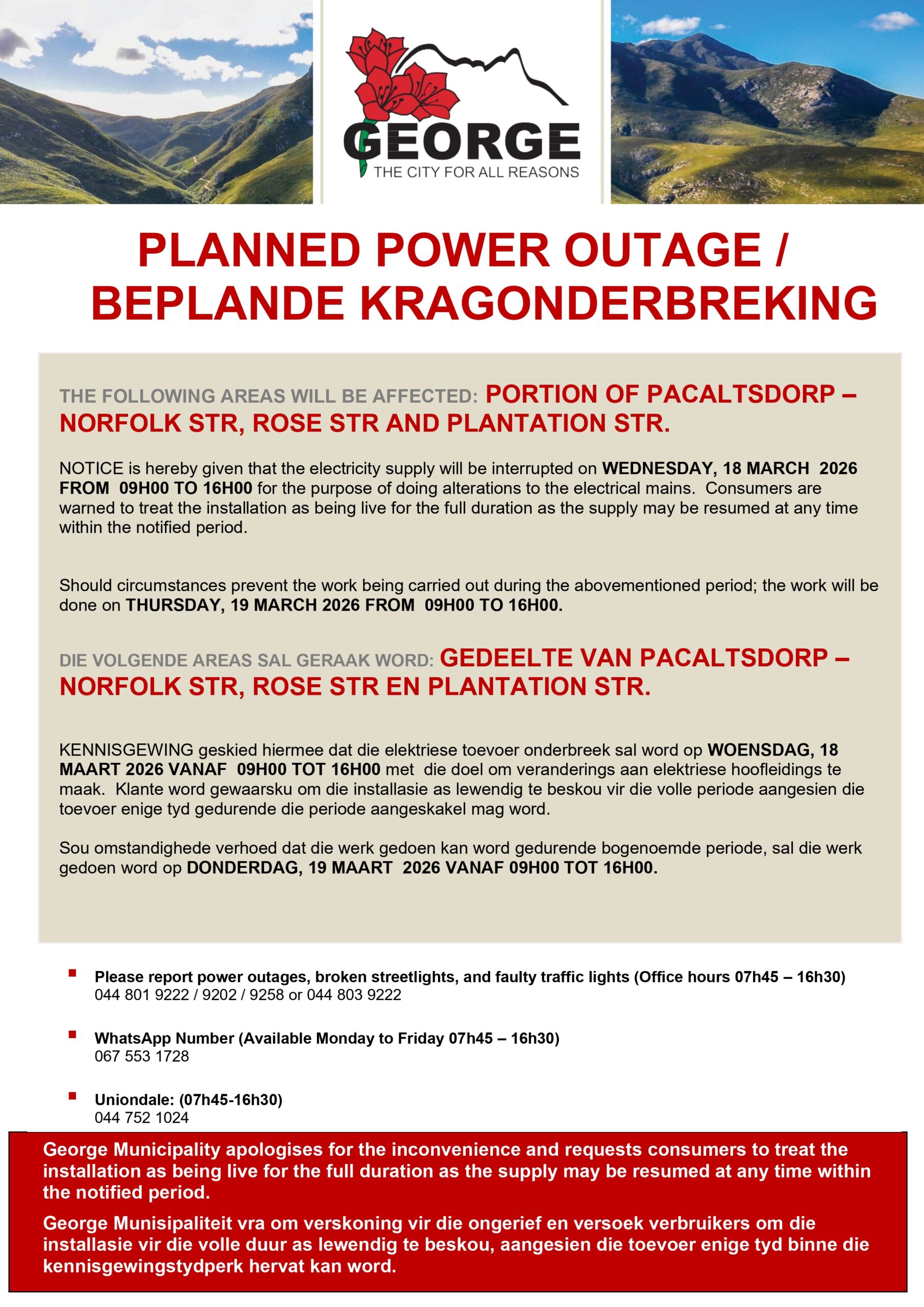 GEORGE
THE CITY FOR ALL REASONS

PLANNED POWER OUTAGE / BEPLANDE KRAGONDERBREKING

THE FOLLOWING AREAS WILL BE AFFECTED: PORTION OF PACALTSDORP – NORFOLK STR, ROSE STR AND PLANTATION STR.

NOTICE is hereby given that the electricity supply will be interrupted on WEDNESDAY, 18 MARCH 2026 FROM 09H00 TO 16H00 for the purpose of doing alterations to the electrical mains. Consumers are warned to treat the installation as being live for the full duration as the supply may be resumed at any time within the notified period.

Should circumstances prevent the work being carried out during the abovementioned period; the work will be done on THURSDAY, 19 MARCH 2026 FROM 09H00 TO 16H00.

DIE VOLGENDE AREAS SAL GERAAK WORD: GEDEELTE VAN PACALTSDORP – NORFOLK STR, ROSE STR EN PLANTATION STR.

KENNISGEWING geskied hiermee dat die elektriese toevoer onderbreek sal word op WOENSDAG, 18 MAART 2026 VANAF 09H00 TOT 16H00 met die doel om veranderings aan elektriese hoofleidings te maak. Klante word gewaarsku om die installasie as lewendig te beskou vir die volle periode aangesien die toevoer enige tyd gedurende die periode aangeskakel mag word.

Sou omstandighede verhoed dat die werk gedoen kan word gedurende bogenoemde periode, sal die werk gedoen word op DONDERDAG, 19 MAART 2026 VANAF 09H00 TOT 16H00.

Please report power outages, broken streetlights, and faulty traffic lights (Office hours 07h45 – 16h30)
044 801 9222 / 9202 / 9258 or 044 803 9222

WhatsApp Number (Available Monday to Friday 07h45 – 16h30)
067 553 1728

Uniondale: (07h45-16h30)
044 752 1024

George Municipality apologises for the inconvenience and requests consumers to treat the installation as being live for the full duration as the supply may be resumed at any time within the notified period.

George Munisipaliteit vra om verskoning vir die ongerief en versoek verbruikers om die installasie vir die volle duur as lewendig te beskou, aangesien die toevoer enige tyd binne die kennisgewingstydperk hervat kan word.